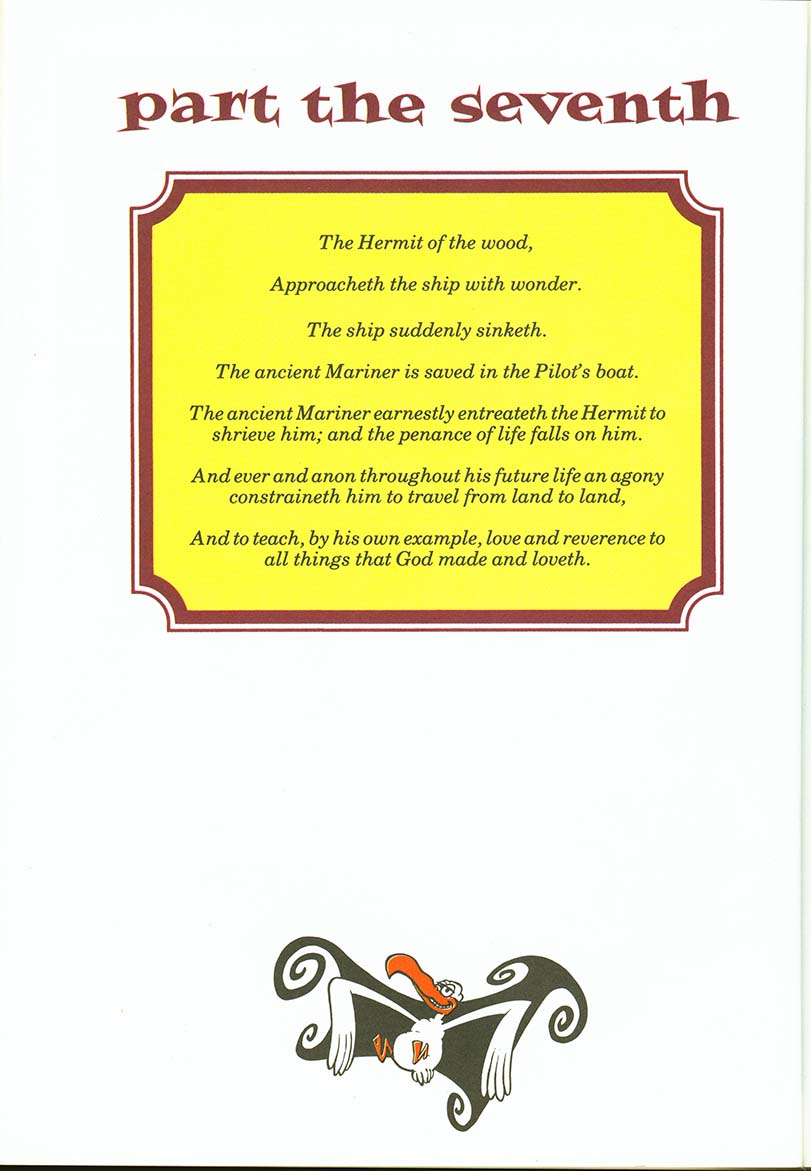 part the seventh

The Hermit of the wood,

Approacheth the ship with wonder.

The ship suddenly sinketh.

The ancient Mariner is saved in the Pilot's boat.

The ancient Mariner earnestly entreateth the Hermit to shrieve him; and the penance of life falls on him.

And ever and anon throughout his future life an agony constraineth him to travel from land to land,

And to teach, by his own example, love and reverence to all things that God made and loveth.